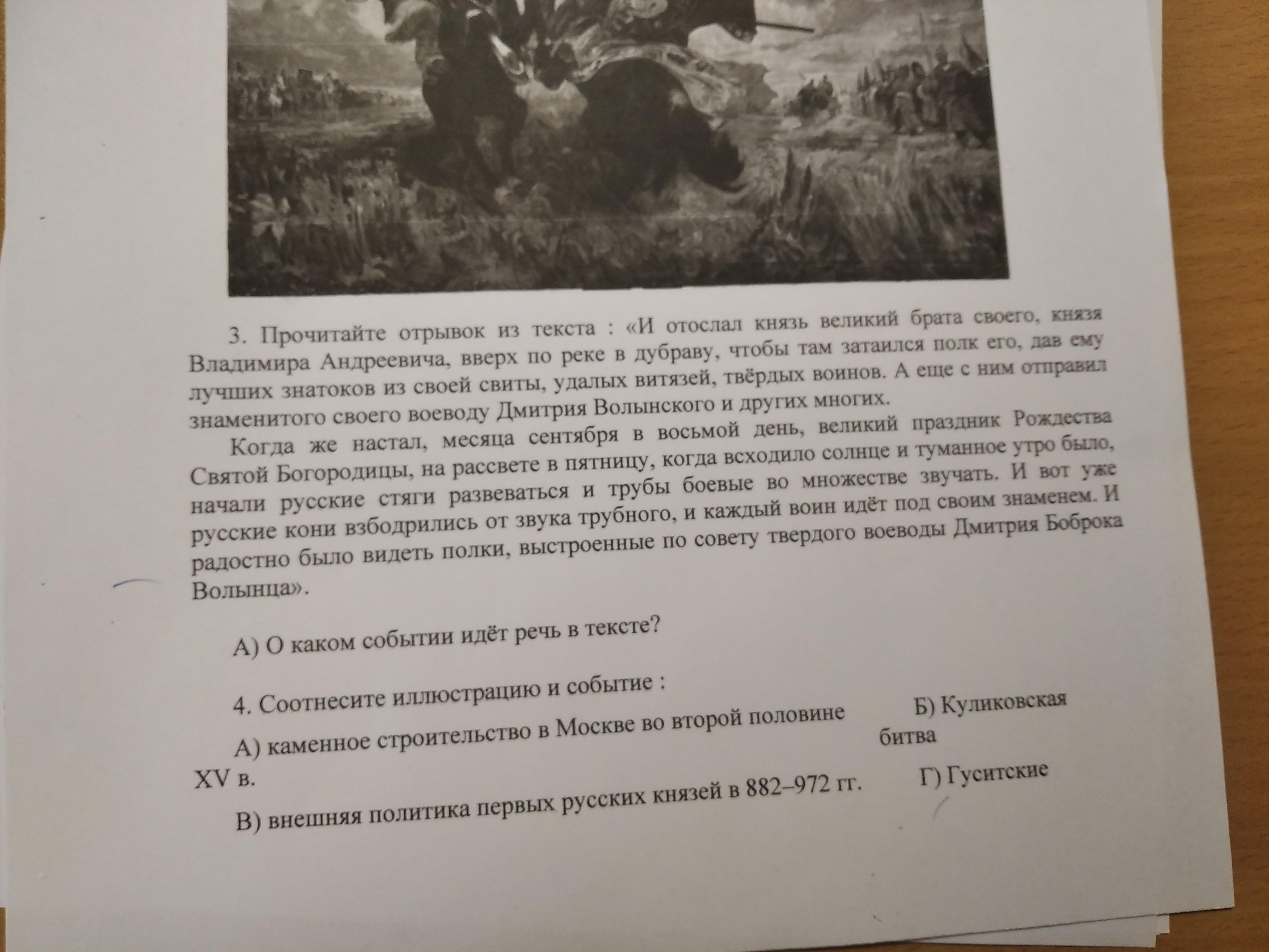 3. Прочитайте отрывок из текста : «И отослал князь великий брата своего, князя Владимира Андреевича, вверх по реке в дубраву, чтобы там затаился полк его, дав ему лучших знатоков из своей свиты, удалых витязей, твёрдых воинов. А еще с ним отправил знаменитого своего воеводу Дмитрия Волынского и других многих.

Когда же настал, месяца сентября в восьмой день, великий праздник Рождества Святой Богородицы, на рассвете в пятницу, когда всходило солнце и туманное утро было, начали русские стяги развеваться и трубы боевые во множестве звучать. И вот уже русские кони взбодрились от звука трубного, и каждый воин идёт под своим знаменем. И радостно было видеть полки, выстроенные по совету твердого воеводы Дмитрия Боброка Волынца».

А) О каком событии идёт речь в тексте?

4. Соотнесите иллюстрацию и событие :

А) каменное строительство в Москве во второй половине XV в.

Б) Куликовская битва

В) внешняя политика первых русских князей в 882–972 гг.

Г) Гуситские